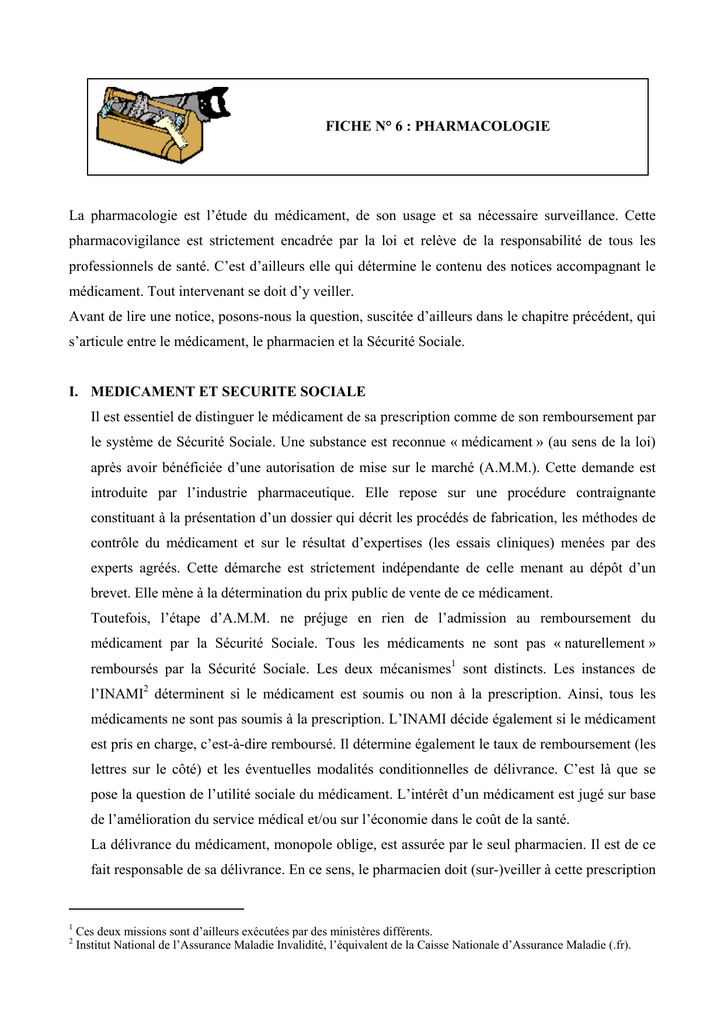 FICHE N° 6 : PHARMACOLOGIE

La pharmacologie est l’étude du médicament, de son usage et sa nécessaire surveillance. Cette pharmacovigilance est strictement encadrée par la loi et relève de la responsabilité de tous les professionnels de santé. C’est d’ailleurs elle qui détermine le contenu des notices accompagnant le médicament. Tout intervenant se doit d’y veiller.
Avant de lire une notice, posons-nous la question, suscitée d’ailleurs dans le chapitre précédent, qui s’articule entre le médicament, le pharmacien et la Sécurité Sociale.

I. MEDICAMENT ET SECURITE SOCIALE
Il est essentiel de distinguer le médicament de sa prescription comme de son remboursement par le système de Sécurité Sociale. Une substance est reconnue « médicament » (au sens de la loi) après avoir bénéficiée d’une autorisation de mise sur le marché (A.M.M.). Cette demande est introduite par l’industrie pharmaceutique. Elle repose sur une procédure contraignante constituant à la présentation d’un dossier qui décrit les procédés de fabrication, les méthodes de contrôle du médicament et sur le résultat d’expertises (les essais cliniques) menées par des experts agréés. Cette démarche est strictement indépendante de celle menant au dépôt d’un brevet. Elle mène à la détermination du prix public de vente de ce médicament.
Toutefois, l’étape d’A.M.M. ne préjuge en rien de l’admission au remboursement du médicament par la Sécurité Sociale. Tous les médicaments ne sont pas « naturellement » remboursés par la Sécurité Sociale. Les deux mécanismes$^1$ sont distincts. Les instances de l’INAMI$^2$ déterminent si le médicament est soumis ou non à la prescription. Ainsi, tous les médicaments ne sont pas soumis à la prescription. L’INAMI décide également si le médicament est pris en charge, c’est-à-dire remboursé. Il détermine également le taux de remboursement (les lettres sur le côté) et les éventuelles modalités conditionnelles de délivrance. C’est là que se pose la question de l’utilité sociale du médicament. L’intérêt d’un médicament est jugé sur base de l’amélioration du service médical et/ou sur l’économie dans le coût de la santé.
La délivrance du médicament, monopole oblige, est assurée par le seul pharmacien. Il est de ce fait responsable de sa délivrance. En ce sens, le pharmacien doit (sur-)veiller à cette prescription

$^1$ Ces deux missions sont d’ailleurs exécutées par des ministères différents.
$^2$ Institut National de l’Assurance Maladie Invalidité, l’équivalent de la Caisse Nationale d’Assurance Maladie (.fr).